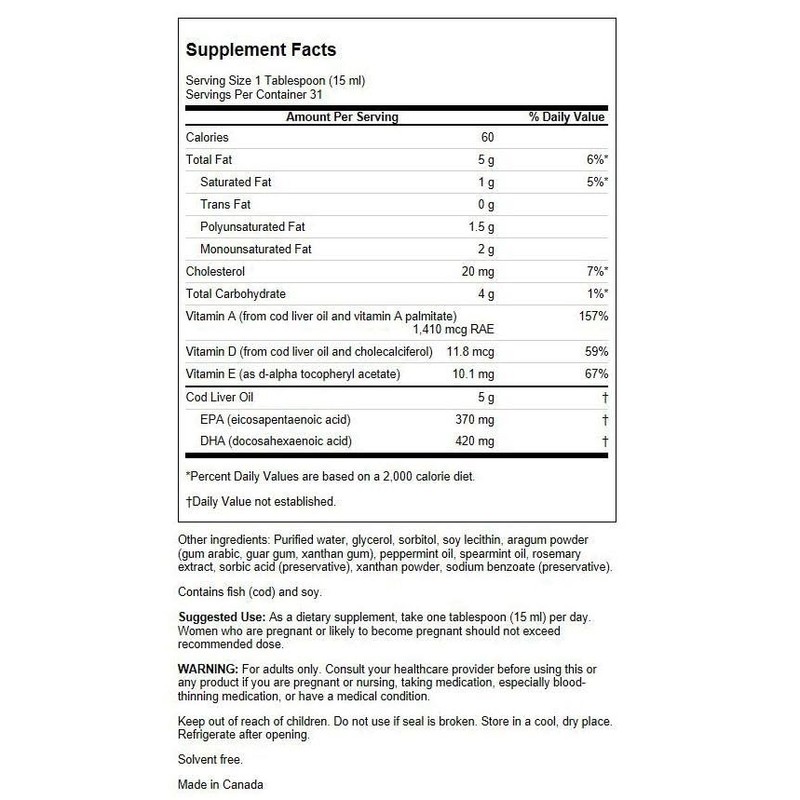 Supplement Facts

Serving Size 1 Tablespoon (15 ml)
Servings Per Container 31

| Amount Per Serving | | % Daily Value |
|---|---|---|
| Calories | 60 | |
| Total Fat | 5 g | 6%* |
| Saturated Fat | 1 g | 5%* |
| Trans Fat | 0 g | |
| Polyunsaturated Fat | 1.5 g | |
| Monounsaturated Fat | 2 g | |
| Cholesterol | 20 mg | 7%* |
| Total Carbohydrate | 4 g | 1%* |
| Vitamin A (from cod liver oil and vitamin A palmitate) | 1,410 mcg RAE | 157% |
| Vitamin D (from cod liver oil and cholecalciferol) | 11.8 mcg | 59% |
| Vitamin E (as d-alpha tocopheryl acetate) | 10.1 mg | 67% |
| Cod Liver Oil | 5 g | † |
| EPA (eicosapentaenoic acid) | 370 mg | † |
| DHA (docosahexaenoic acid) | 420 mg | † |

*Percent Daily Values are based on a 2,000 calorie diet.

†Daily Value not established.

Other ingredients: Purified water, glycerol, sorbitol, soy lecithin, aragum powder (gum arabic, guar gum, xanthan gum), peppermint oil, spearmint oil, rosemary extract, sorbic acid (preservative), xanthan powder, sodium benzoate (preservative).

Contains fish (cod) and soy.

Suggested Use: As a dietary supplement, take one tablespoon (15 ml) per day. Women who are pregnant or likely to become pregnant should not exceed recommended dose.

WARNING: For adults only. Consult your healthcare provider before using this or any product if you are pregnant or nursing, taking medication, especially blood-thinning medication, or have a medical condition.

Keep out of reach of children. Do not use if seal is broken. Store in a cool, dry place. Refrigerate after opening.

Solvent free.

Made in Canada